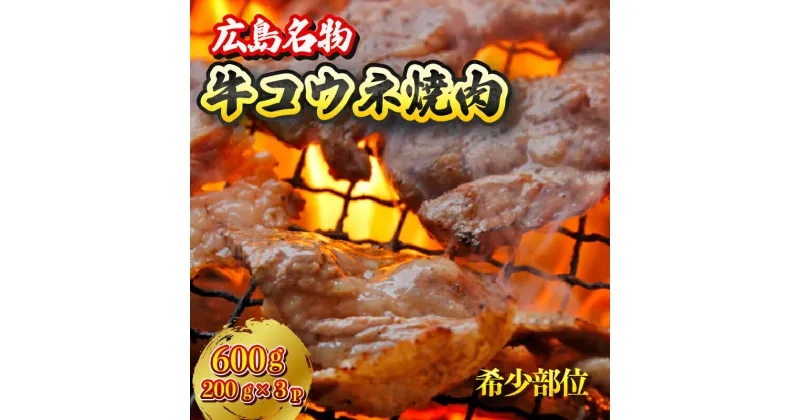 広島名物
牛コウネ焼肉

600g
200g×3p

希少部位